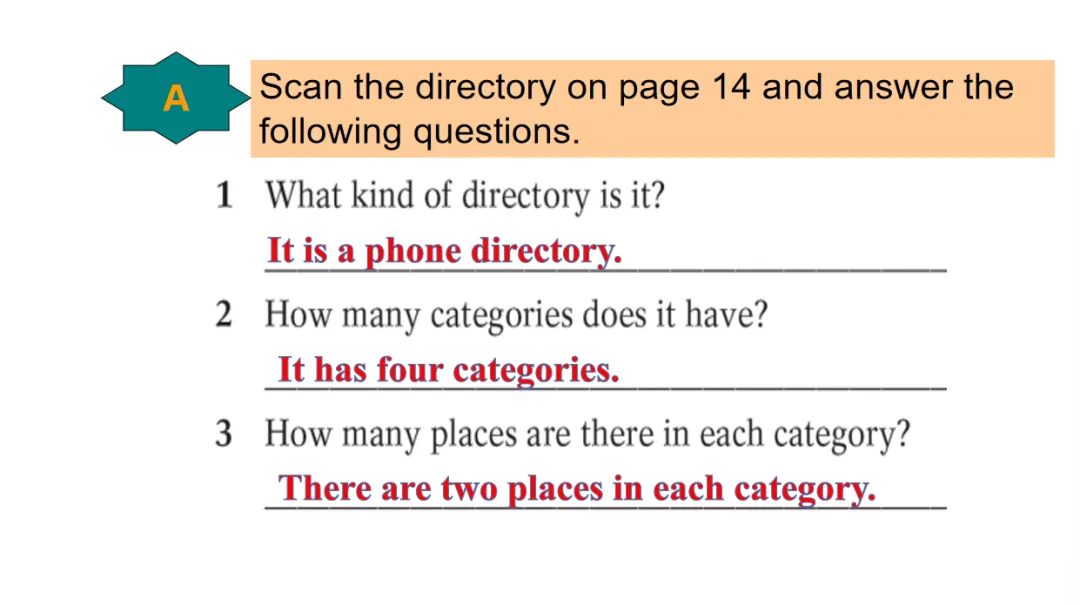 A

Scan the directory on page 14 and answer the following questions.

1 What kind of directory is it?

It is a phone directory.

2 How many categories does it have?

It has four categories.

3 How many places are there in each category?

There are two places in each category.